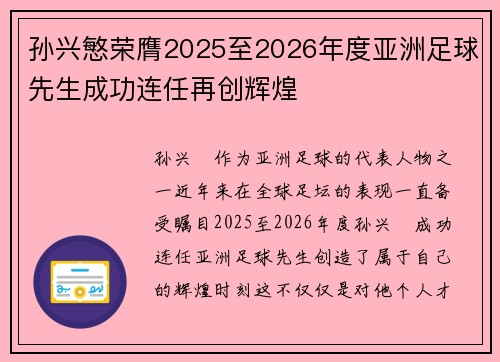 孙兴慜荣膺2025至2026年度亚洲足球先生成功连任再创辉煌

孙兴 作为亚洲足球的代表人物之一近年来在全球足坛的表现一直备受瞩目2025至2026年度孙兴 成功连任亚洲足球先生创造了属于自己的辉煌时刻这不仅仅是对他个人才